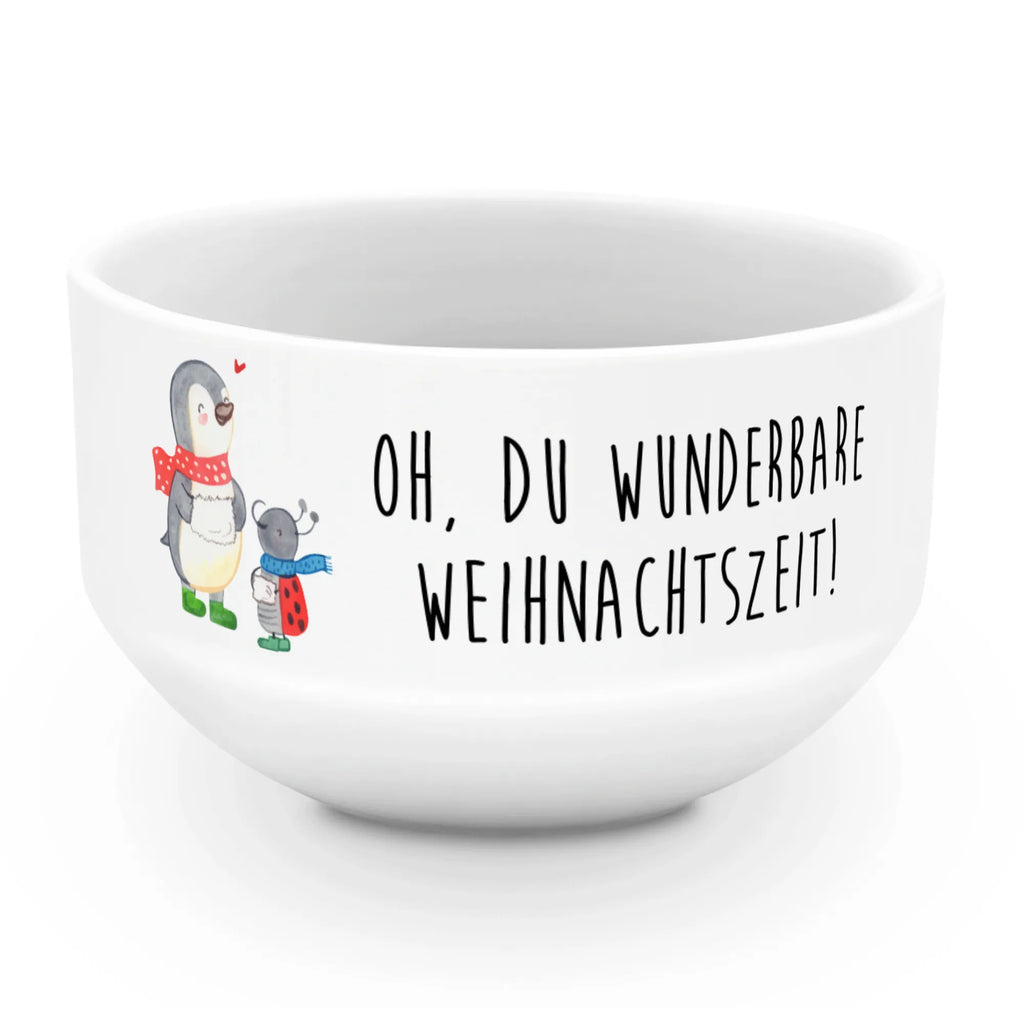 OH, DU WUNDERBARE WEIHNACHTSZEIT!